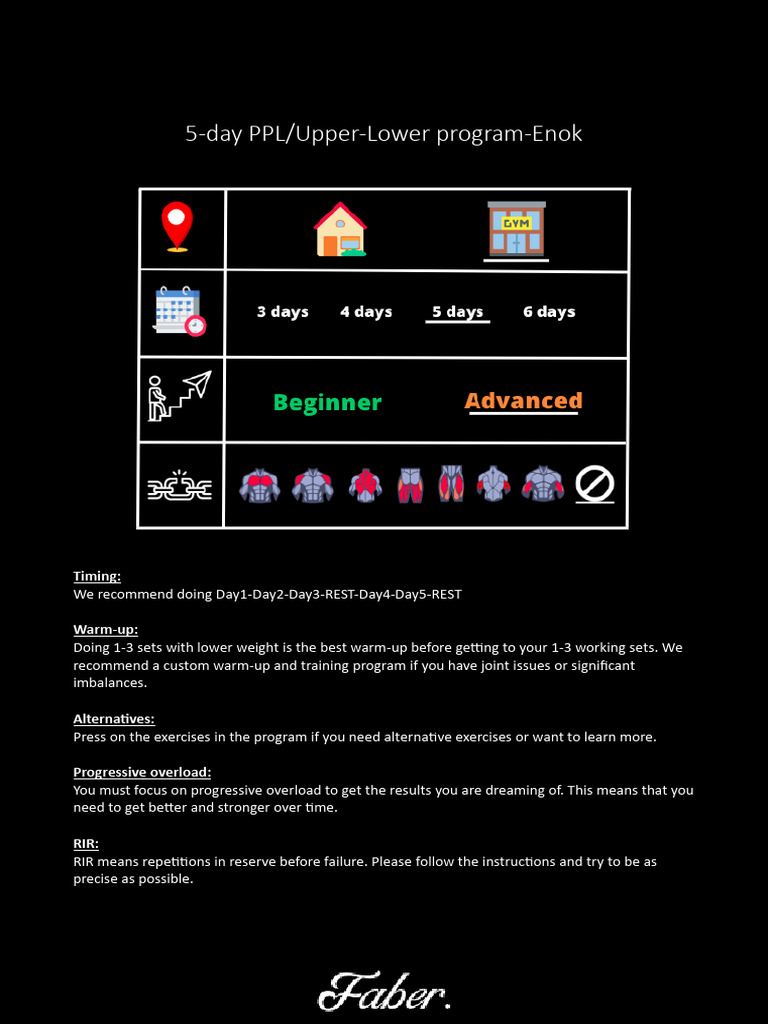 5-day PPL/Upper-Lower program-Enok

GYM

3 days 4 days 5 days 6 days

Beginner Advanced

Timing:
We recommend doing Day1-Day2-Day3-REST-Day4-Day5-REST

Warm-up:
Doing 1-3 sets with lower weight is the best warm-up before getting to your 1-3 working sets. We recommend a custom warm-up and training program if you have joint issues or significant imbalances.

Alternatives:
Press on the exercises in the program if you need alternative exercises or want to learn more.

Progressive overload:
You must focus on progressive overload to get the results you are dreaming of. This means that you need to get better and stronger over time.

RIR:
RIR means repetitions in reserve before failure. Please follow the instructions and try to be as precise as possible.

Faber.